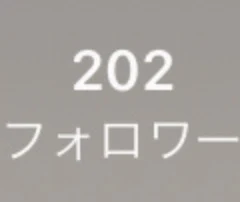 202
フォロワー